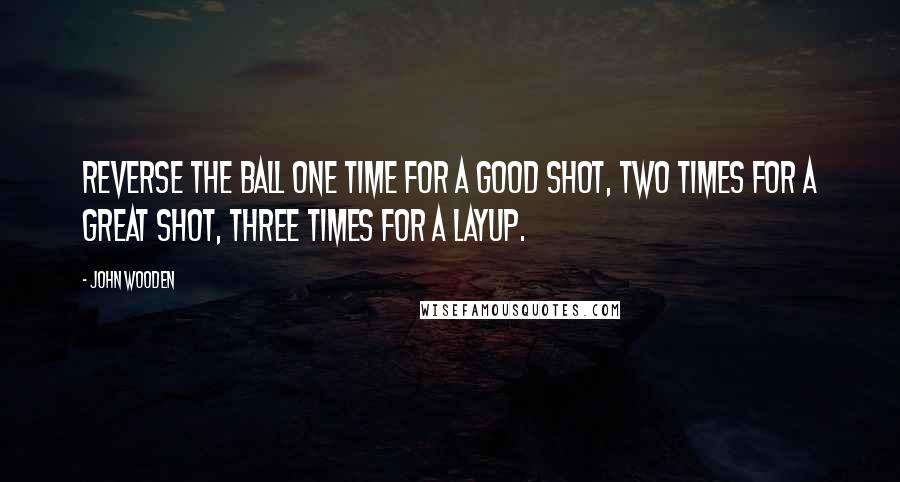 REVERSE THE BALL ONE TIME FOR A GOOD SHOT, TWO TIMES FOR A GREAT SHOT, THREE TIMES FOR A LAYUP.

- JOHN WOODEN

WISEFAMOUSQUOTES.COM